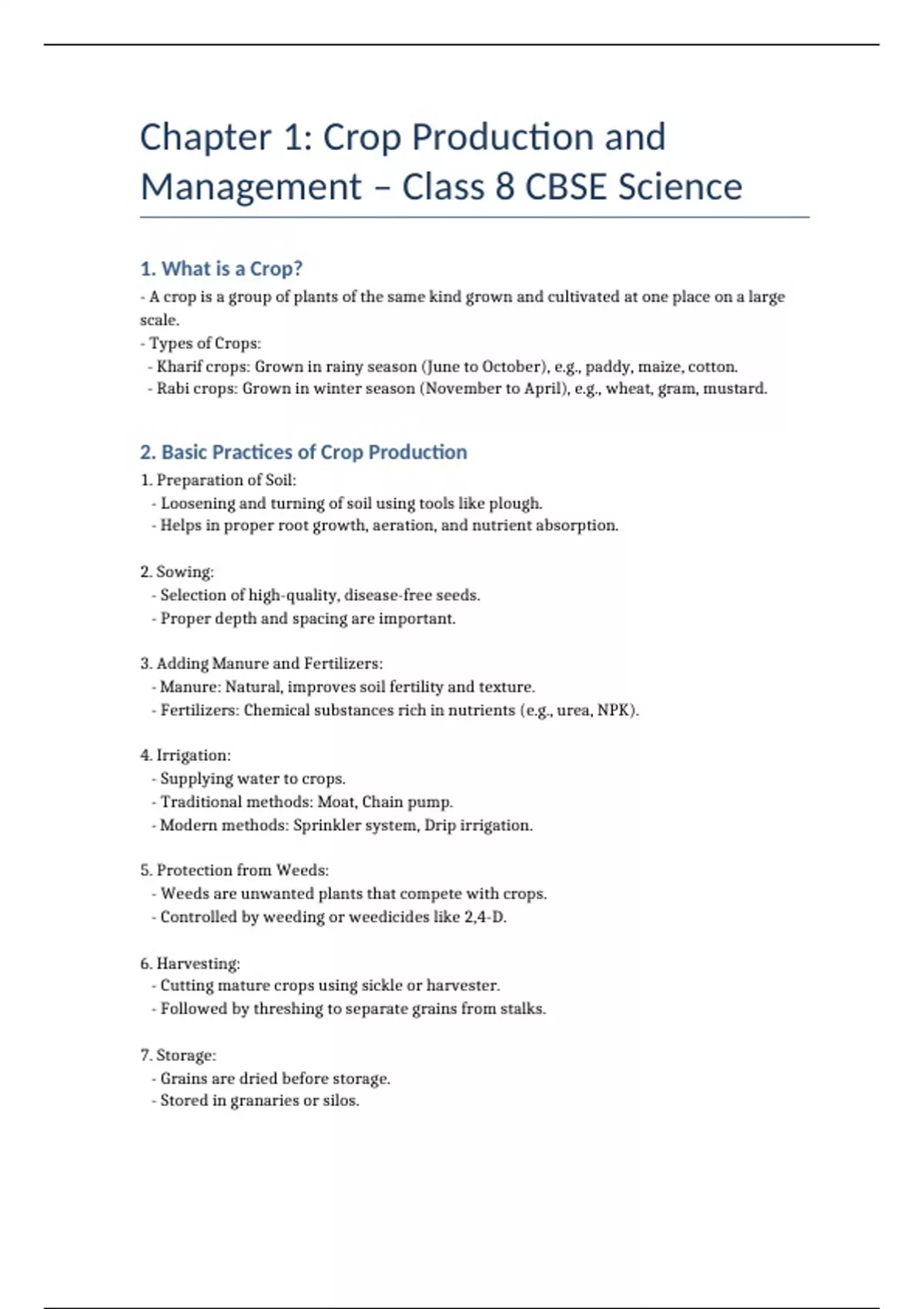 Chapter 1: Crop Production and Management – Class 8 CBSE Science

1. What is a Crop?

- A crop is a group of plants of the same kind grown and cultivated at one place on a large scale.
- Types of Crops:
- Kharif crops: Grown in rainy season (June to October), e.g., paddy, maize, cotton.
- Rabi crops: Grown in winter season (November to April), e.g., wheat, gram, mustard.

2. Basic Practices of Crop Production

1. Preparation of Soil:
- Loosening and turning of soil using tools like plough.
- Helps in proper root growth, aeration, and nutrient absorption.

2. Sowing:
- Selection of high-quality, disease-free seeds.
- Proper depth and spacing are important.

3. Adding Manure and Fertilizers:
- Manure: Natural, improves soil fertility and texture.
- Fertilizers: Chemical substances rich in nutrients (e.g., urea, NPK).

4. Irrigation:
- Supplying water to crops.
- Traditional methods: Moat, Chain pump.
- Modern methods: Sprinkler system, Drip irrigation.

5. Protection from Weeds:
- Weeds are unwanted plants that compete with crops.
- Controlled by weeding or weedicides like 2,4-D.

6. Harvesting:
- Cutting mature crops using sickle or harvester.
- Followed by threshing to separate grains from stalks.

7. Storage:
- Grains are dried before storage.
- Stored in granaries or silos.